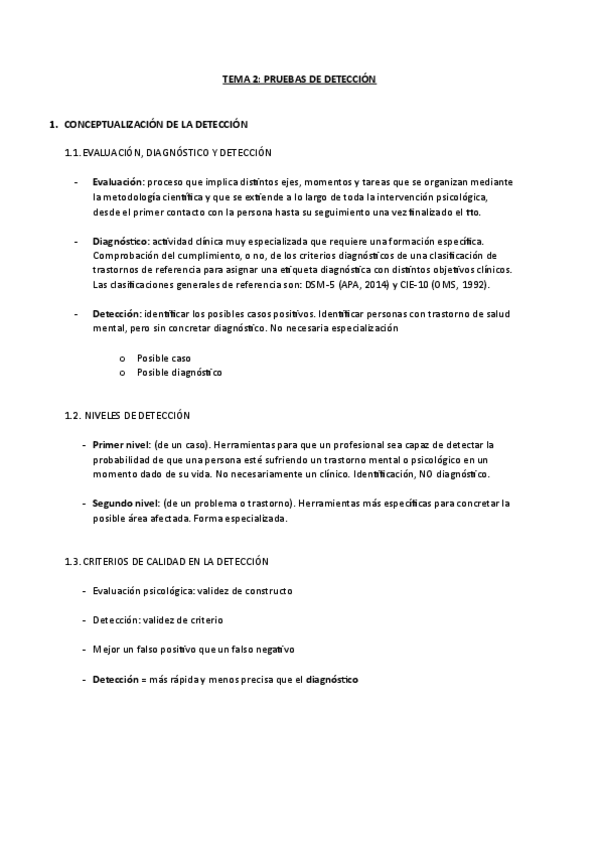 TEMA 2: PRUEBAS DE DETECCIÓN

1. CONCEPTUALIZACIÓN DE LA DETECCIÓN

1.1. EVALUACIÓN, DIAGNÓSTICO Y DETECCIÓN

- Evaluación: proceso que implica distintos ejes, momentos y tareas que se organizan mediante la metodología científica y que se extiende a lo largo de toda la intervención psicológica, desde el primer contacto con la persona hasta su seguimiento una vez finalizado el tto.

- Diagnóstico: actividad clínica muy especializada que requiere una formación específica. Comprobación del cumplimiento, o no, de los criterios diagnósticos de una clasificación de trastornos de referencia para asignar una etiqueta diagnóstica con distintos objetivos clínicos. Las clasificaciones generales de referencia son: DSM-5 (APA, 2014) y CIE-10 (OMS, 1992).

- Detección: identificar los posibles casos positivos. Identificar personas con trastorno de salud mental, pero sin concretar diagnóstico. No necesaria especialización

o Posible caso
o Posible diagnóstico

1.2. NIVELES DE DETECCIÓN

- Primer nivel: (de un caso). Herramientas para que un profesional sea capaz de detectar la probabilidad de que una persona esté sufriendo un trastorno mental o psicológico en un momento dado de su vida. No necesariamente un clínico. Identificación, NO diagnóstico.

- Segundo nivel: (de un problema o trastorno). Herramientas más específicas para concretar la posible área afectada. Forma especializada.

1.3. CRITERIOS DE CALIDAD EN LA DETECCIÓN

- Evaluación psicológica: validez de constructo

- Detección: validez de criterio

- Mejor un falso positivo que un falso negativo

- Detección = más rápida y menos precisa que el diagnóstico